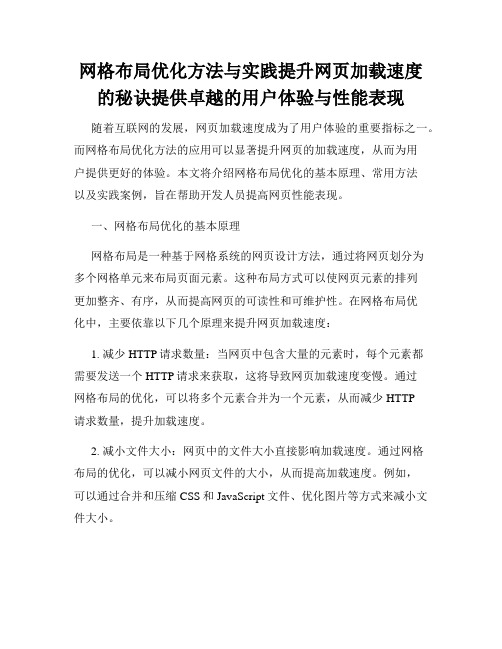 网格布局优化方法与实践提升网页加载速度的秘诀提供卓越的用户体验与性能表现

随着互联网的发展，网页加载速度成为了用户体验的重要指标之一。而网格布局优化方法的应用可以显著提升网页的加载速度，从而为用户提供更好的体验。本文将介绍网格布局优化的基本原理、常用方法以及实践案例，旨在帮助开发人员提高网页性能表现。

一、网格布局优化的基本原理

网格布局是一种基于网格系统的网页设计方法，通过将网页划分为多个网格单元来布局页面元素。这种布局方式可以使网页元素的排列更加整齐、有序，从而提高网页的可读性和可维护性。在网格布局优化中，主要依靠以下几个原理来提升网页加载速度：

1. 减少 HTTP 请求数量：当网页中包含大量的元素时，每个元素都需要发送一个 HTTP 请求来获取，这将导致网页加载速度变慢。通过网格布局的优化，可以将多个元素合并为一个元素，从而减少 HTTP 请求数量，提升加载速度。

2. 减小文件大小：网页中的文件大小直接影响加载速度。通过网格布局的优化，可以减小网页文件的大小，从而提高加载速度。例如，可以通过合并和压缩 CSS 和 JavaScript 文件、优化图片等方式来减小文件大小。